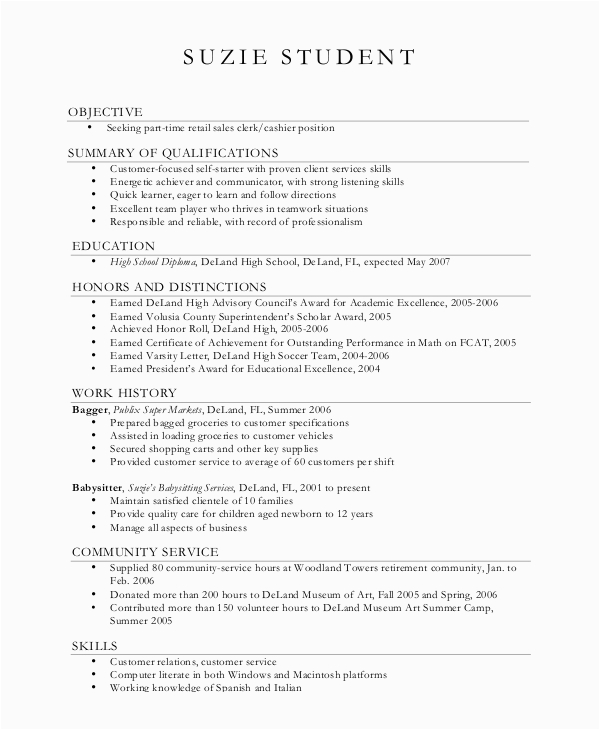 SUZIE STUDENT

OBJECTIVE
• Seeking part-time retail sales clerk/cashier position

SUMMARY OF QUALIFICATIONS
• Customer-focused self-starter with proven client services skills
• Energetic achiever and communicator, with strong listening skills
• Quick learner, eager to learn and follow directions
• Excellent team player who thrives in teamwork situations
• Responsible and reliable, with record of professionalism

EDUCATION
• High School Diploma, DeLand High School, DeLand, FL, expected May 2007

HONORS AND DISTINCTIONS
• Earned DeLand High Advisory Council's Award for Academic Excellence, 2005-2006
• Earned Volusia County Superintendent's Scholar Award, 2005
• Achieved Honor Roll, DeLand High, 2005-2006
• Earned Certificate of Achievement for Outstanding Performance in Math on FCAT, 2005
• Earned Varsity Letter, DeLand High Soccer Team, 2004-2006
• Earned President's Award for Educational Excellence, 2004

WORK HISTORY
Bagger, Publix Super Markets, DeLand, FL, Summer 2006
• Prepared bagged groceries to customer specifications
• Assisted in loading groceries to customer vehicles
• Secured shopping carts and other key supplies
• Provided customer service to average of 60 customers per shift

Babysitter, Suzie's Babysitting Services, DeLand, FL, 2001 to present
• Maintain satisfied clientele of 10 families
• Provide quality care for children aged newborn to 12 years
• Manage all aspects of business

COMMUNITY SERVICE
• Supplied 80 community-service hours at Woodland Towers retirement community, Jan. to Feb. 2006
• Donated more than 200 hours to DeLand Museum of Art, Fall 2005 and Spring, 2006
• Contributed more than 150 volunteer hours to DeLand Museum Art Summer Camp, Summer 2005

SKILLS
• Customer relations, customer service
• Computer literate in both Windows and Macintosh platforms
• Working knowledge of Spanish and Italian